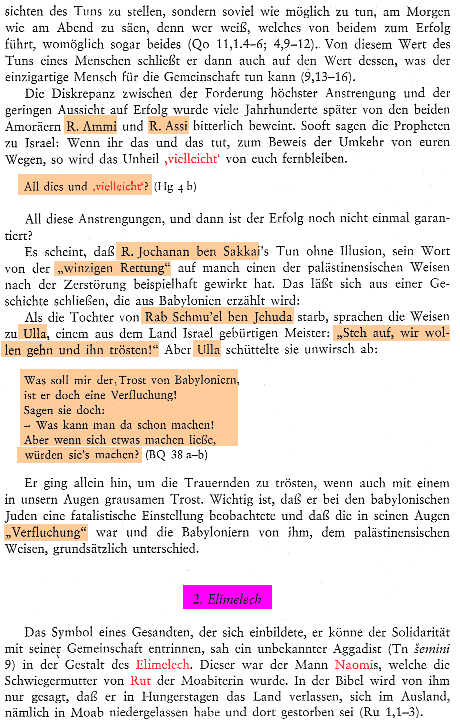 sichten des Tuns zu stellen, sondern soviel wie möglich zu tun, am Morgen wie am Abend zu säen, denn wer weiß, welches von beidem zum Erfolg führt, womöglich sogar beides (Qo 11,1.4–6; 4,9–12). Von diesem Wert des Tuns eines Menschen schließt er dann auch auf den Wert dessen, was der einzigartige Mensch für die Gemeinschaft tun kann (9,13–16).

Die Diskrepanz zwischen der Forderung höchster Anstrengung und der geringen Aussicht auf Erfolg wurde viele Jahrhunderte später von den beiden Amoräern R. Ammi und R. Assi bitterlich beweint. Sooft sagen die Propheten zu Israel: Wenn ihr das und das tut, zum Beweis der Umkehr von euren Wegen, so wird das Unheil ‚vielleicht' von euch fernbleiben.

All dies und ‚vielleicht'? (Hg 4 b)

All diese Anstrengungen, und dann ist der Erfolg noch nicht einmal garantiert?

Es scheint, daß R. Jochanan ben Sakkai's Tun ohne Illusion, sein Wort von der „winzigen Rettung" auf manch einen der palästinensischen Weisen nach der Zerstörung beispielhaft gewirkt hat. Das läßt sich aus einer Geschichte schließen, die aus Babylonien erzählt wird:

Als die Tochter von Rab Schmu'el ben Jehuda starb, sprachen die Weisen zu Ulla, einem aus dem Land Israel gebürtigen Meister: „Steh auf, wir wollen gehn und ihn trösten!" Aber Ulla schüttelte sie unwirsch ab:

Was soll mir der Trost von Babyloniern,
ist er doch eine Verfluchung!
Sagen sie doch:
– Was kann man da schon machen!
Aber wenn sich etwas machen ließe,
würden sie's machen? (BQ 38 a–b)

Er ging allein hin, um die Trauernden zu trösten, wenn auch mit einem in unsern Augen grausamen Trost. Wichtig ist, daß er bei den babylonischen Juden eine fatalistische Einstellung beobachtete und daß die in seinen Augen „Verfluchung" war und die Babyloniern von ihm, dem palästinensischen Weisen, grundsätzlich unterschied.

2. Elimelech

Das Symbol eines Gesandten, der sich einbildete, er könne der Solidarität mit seiner Gemeinschaft entrinnen, sah ein unbekannter Aggadist (Tn šemini 9) in der Gestalt des Elimelech. Dieser war der Mann Naomis, welche die Schwiegermutter von Rut der Moabiterin wurde. In der Bibel wird von ihm nur gesagt, daß er in Hungerstagen das Land verlassen, sich im Ausland, nämlich in Moab niedergelassen habe und dort gestorben sei (Ru 1,1–3).